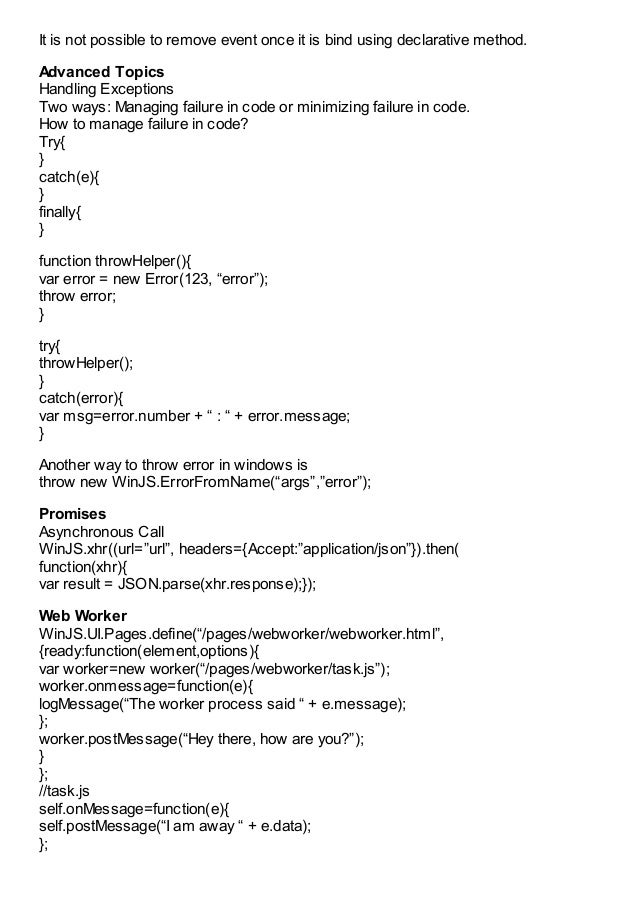 It is not possible to remove event once it is bind using declarative method.

**Advanced Topics**
Handling Exceptions
Two ways: Managing failure in code or minimizing failure in code.
How to manage failure in code?
Try{
}
catch(e){
}
finally{
}

function throwHelper(){
var error = new Error(123, “error”);
throw error;
}

try{
throwHelper();
}
catch(error){
var msg=error.number + “ : “ + error.message;
}

Another way to throw error in windows is
throw new WinJS.ErrorFromName(“args”,”error”);

**Promises**
Asynchronous Call
WinJS.xhr((url=”url”, headers={Accept:”application/json”}).then(
function(xhr){
var result = JSON.parse(xhr.response);});

**Web Worker**
WinJS.UI.Pages.define(“/pages/webworker/webworker.html”,
{ready:function(element,options){
var worker=new worker(“/pages/webworker/task.js”);
worker.onmessage=function(e){
logMessage(“The worker process said “ + e.message);
};
worker.postMessage(“Hey there, how are you?”);
}
};
//task.js
self.onMessage=function(e){
self.postMessage(“I am away “ + e.data);
};